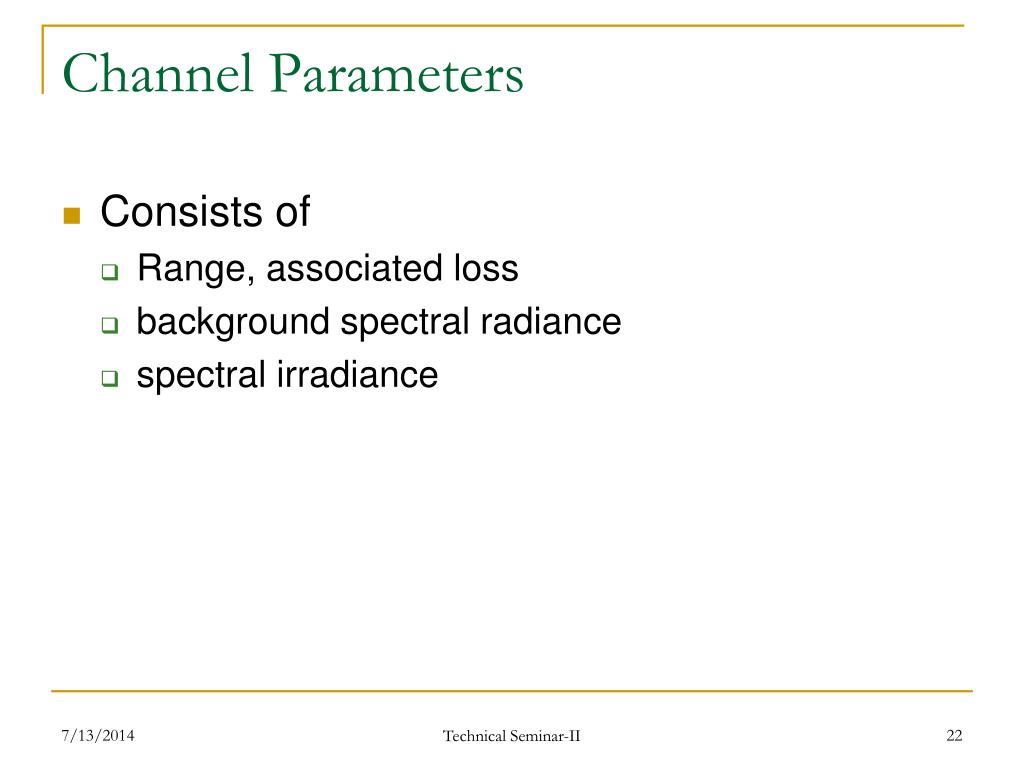 Channel Parameters

Consists of
Range, associated loss
background spectral radiance
spectral irradiance

7/13/2014
Technical Seminar-II
22